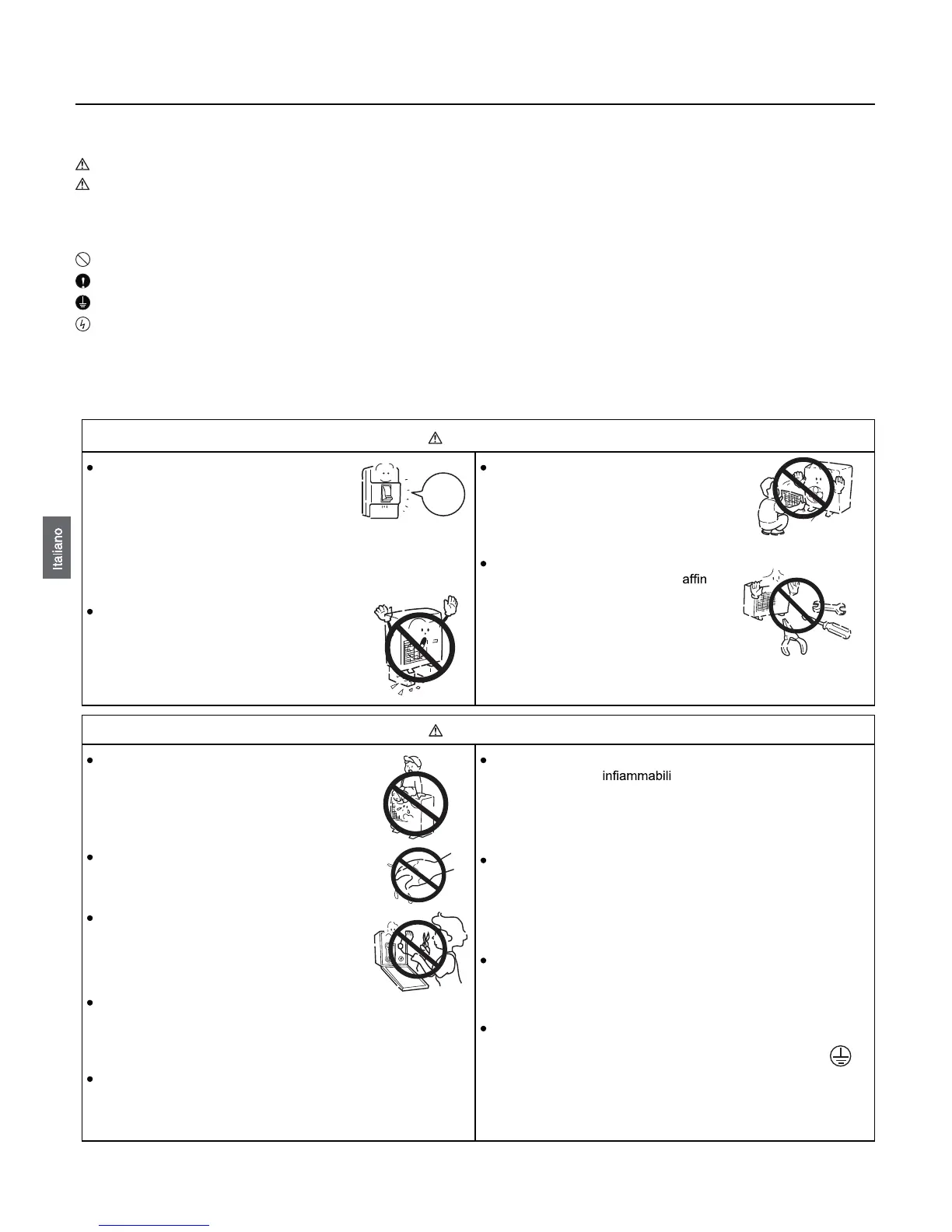 Italiano

affin

inﬁammabili